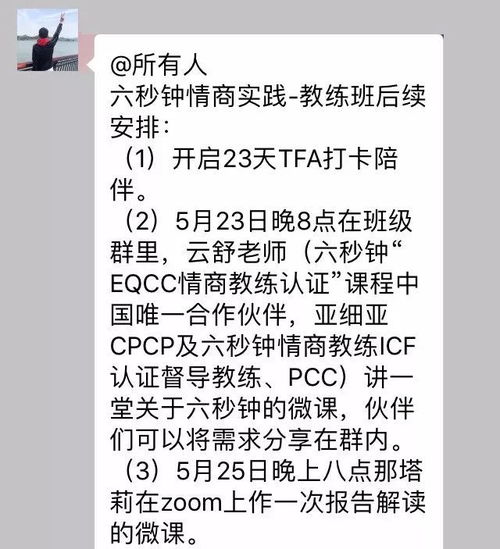 @所有人
六秒钟情商实践-教练班后续安排：
（1）开启23天TFA打卡陪伴。
（2）5月23日晚8点在班级群里，云舒老师（六秒钟“EQCC情商教练认证”课程中国唯一合作伙伴，亚细亚CPCP及六秒钟情商教练ICF认证督导教练、PCC）讲一堂关于六秒钟的微课，伙伴们可以将需求分享在群内。
（3）5月25日晚上八点那塔莉在zoom上作一次报告解读的微课。